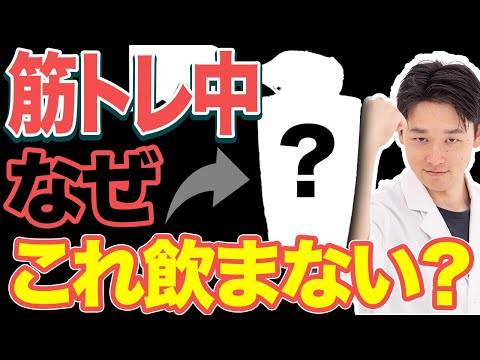 筋トレ中

なぜ

?

これ飲まない？